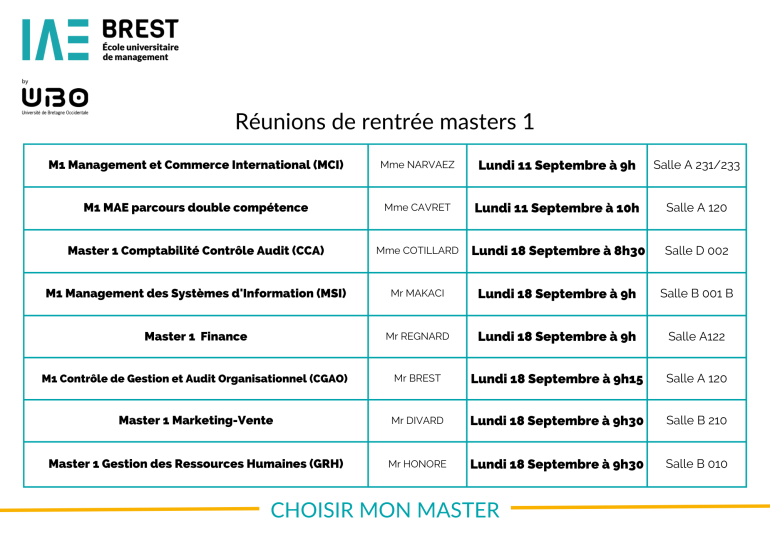 IAE BREST
École universitaire de management

by
UBO
Université de Bretagne Occidentale

Réunions de rentrée masters 1

| M1 Management et Commerce International (MCI) | Mme NARVAEZ | Lundi 11 Septembre à 9h | Salle A 231/233 |
|---|---|---|---|
| M1 MAE parcours double compétence | Mme CAVRET | Lundi 11 Septembre à 10h | Salle A 120 |
| Master 1 Comptabilité Contrôle Audit (CCA) | Mme COTILLARD | Lundi 18 Septembre à 8h30 | Salle D 002 |
| M1 Management des Systèmes d'Information (MSI) | Mr MAKACI | Lundi 18 Septembre à 9h | Salle B 001 B |
| Master 1 Finance | Mr REGNARD | Lundi 18 Septembre à 9h | Salle A122 |
| M1 Contrôle de Gestion et Audit Organisationnel (CGAO) | Mr BREST | Lundi 18 Septembre à 9h15 | Salle A 120 |
| Master 1 Marketing-Vente | Mr DIVARD | Lundi 18 Septembre à 9h30 | Salle B 210 |
| Master 1 Gestion des Ressources Humaines (GRH) | Mr HONORE | Lundi 18 Septembre à 9h30 | Salle B 010 |

CHOISIR MON MASTER